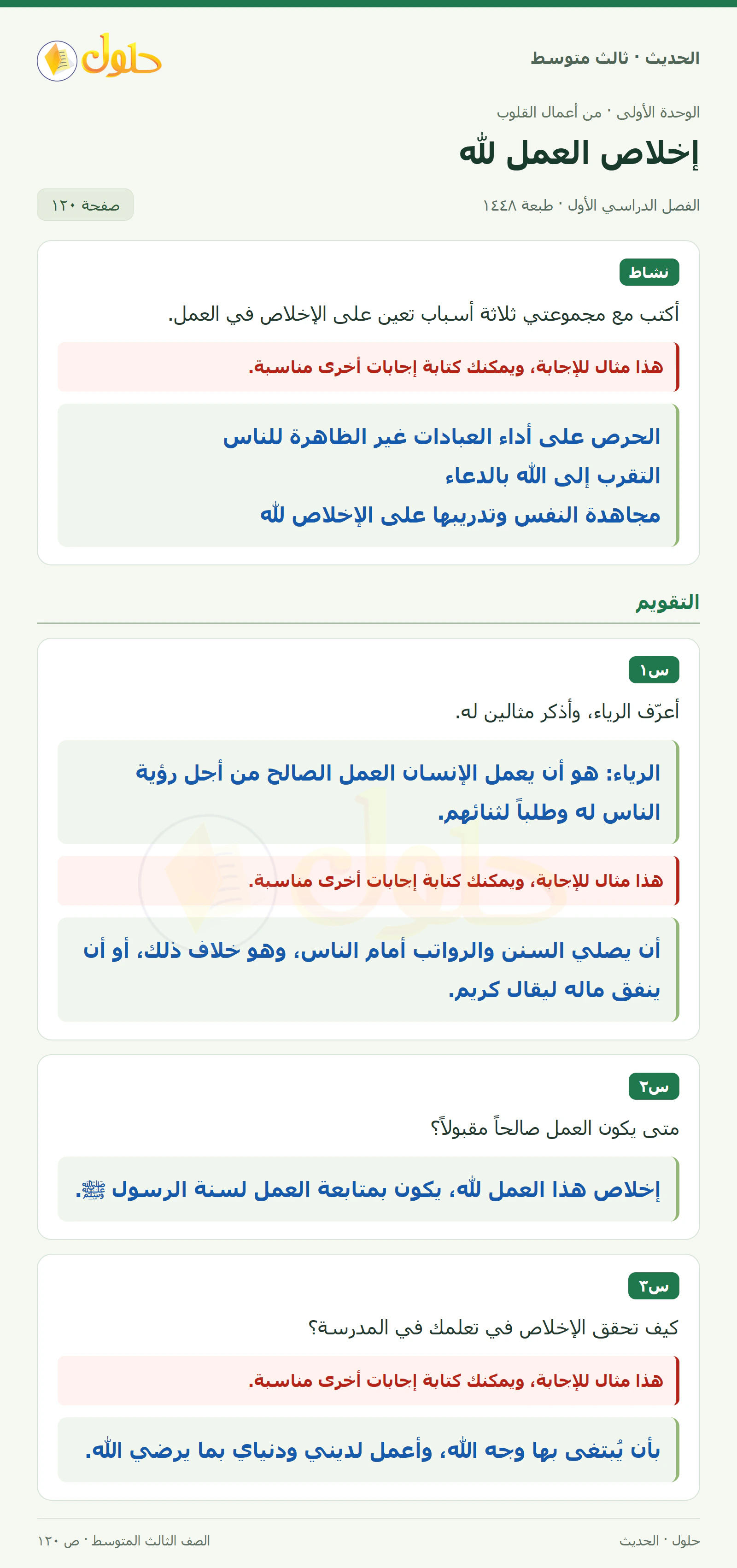 الحديث · ثالث متوسط

حلول

الوحدة الأولى · من أعمال القلوب

إخلاص العمل لله

الفصل الدراسي الأول · طبعة ١٤٤٨

صفحة ١٢٠

نشاط

أكتب مع مجموعتي ثلاثة أسباب تعين على الإخلاص في العمل.

هذا مثال للإجابة، ويمكنك كتابة إجابات أخرى مناسبة.

الحرص على أداء العبادات غير الظاهرة للناس
التقرب إلى الله بالدعاء
مجاهدة النفس وتدريبها على الإخلاص لله

التقويم

س١

أعرّف الرياء، وأذكر مثالين له.

الرياء: هو أن يعمل الإنسان العمل الصالح من أجل رؤية الناس له وطلباً لثنائهم.

هذا مثال للإجابة، ويمكنك كتابة إجابات أخرى مناسبة.

أن يصلي السنن والرواتب أمام الناس، وهو خلاف ذلك، أو أن ينفق ماله ليقال كريم.

س٢

متى يكون العمل صالحاً مقبولاً؟

إخلاص هذا العمل لله، يكون بمتابعة العمل لسنة الرسول ﷺ.

س٣

كيف تحقق الإخلاص في تعلمك في المدرسة؟

هذا مثال للإجابة، ويمكنك كتابة إجابات أخرى مناسبة.

بأن يُبتغى بها وجه الله، وأعمل لديني ودنياي بما يرضي الله.

حلول · الحديث

الصف الثالث المتوسط · ص ١٢٠